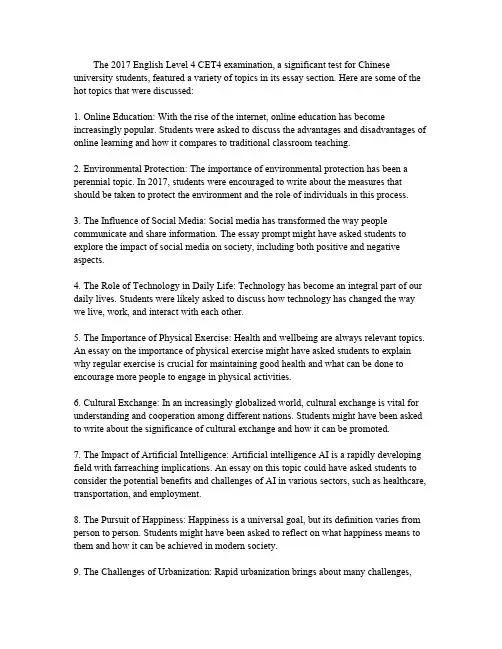 The 2017 English Level 4 CET4 examination, a significant test for Chinese university students, featured a variety of topics in its essay section. Here are some of the hot topics that were discussed:

1. Online Education: With the rise of the internet, online education has become increasingly popular. Students were asked to discuss the advantages and disadvantages of online learning and how it compares to traditional classroom teaching.

2. Environmental Protection: The importance of environmental protection has been a perennial topic. In 2017, students were encouraged to write about the measures that should be taken to protect the environment and the role of individuals in this process.

3. The Influence of Social Media: Social media has transformed the way people communicate and share information. The essay prompt might have asked students to explore the impact of social media on society, including both positive and negative aspects.

4. The Role of Technology in Daily Life: Technology has become an integral part of our daily lives. Students were likely asked to discuss how technology has changed the way we live, work, and interact with each other.

5. The Importance of Physical Exercise: Health and wellbeing are always relevant topics. An essay on the importance of physical exercise might have asked students to explain why regular exercise is crucial for maintaining good health and what can be done to encourage more people to engage in physical activities.

6. Cultural Exchange: In an increasingly globalized world, cultural exchange is vital for understanding and cooperation among different nations. Students might have been asked to write about the significance of cultural exchange and how it can be promoted.

7. The Impact of Artificial Intelligence: Artificial intelligence AI is a rapidly developing field with farreaching implications. An essay on this topic could have asked students to consider the potential benefits and challenges of AI in various sectors, such as healthcare, transportation, and employment.

8. The Pursuit of Happiness: Happiness is a universal goal, but its definition varies from person to person. Students might have been asked to reflect on what happiness means to them and how it can be achieved in modern society.

9. The Challenges of Urbanization: Rapid urbanization brings about many challenges,